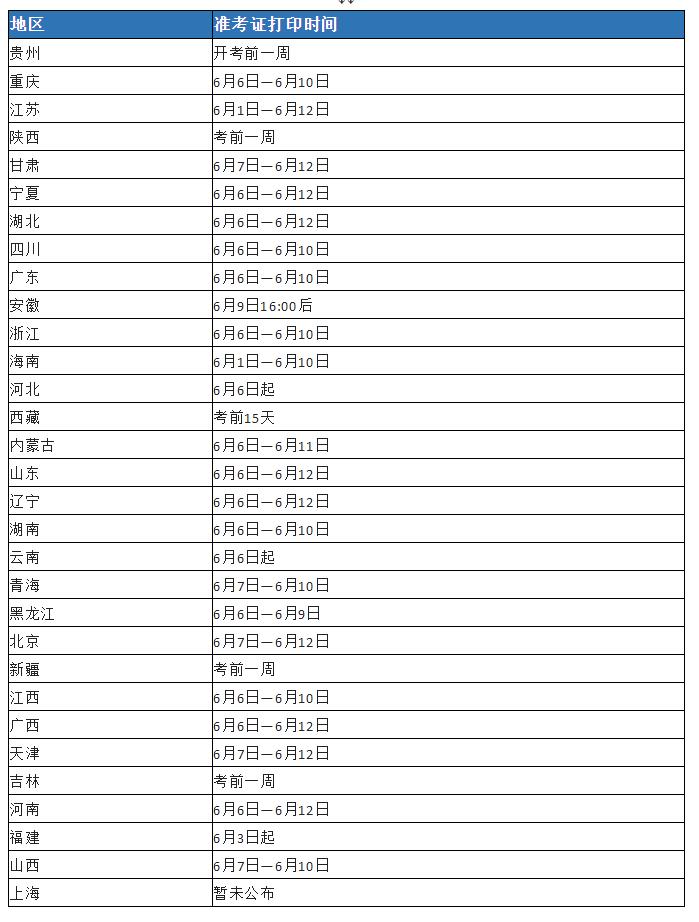 | 地区 | 准考证打印时间 |
|---|---|
| 贵州 | 开考前一周 |
| 重庆 | 6月6日—6月10日 |
| 江苏 | 6月1日—6月12日 |
| 陕西 | 考前一周 |
| 甘肃 | 6月7日—6月12日 |
| 宁夏 | 6月6日—6月12日 |
| 湖北 | 6月6日—6月12日 |
| 四川 | 6月6日—6月10日 |
| 广东 | 6月6日—6月10日 |
| 安徽 | 6月9日16:00后 |
| 浙江 | 6月6日—6月10日 |
| 海南 | 6月1日—6月10日 |
| 河北 | 6月6日起 |
| 西藏 | 考前15天 |
| 内蒙古 | 6月6日—6月11日 |
| 山东 | 6月6日—6月12日 |
| 辽宁 | 6月6日—6月12日 |
| 湖南 | 6月6日—6月10日 |
| 云南 | 6月6日起 |
| 青海 | 6月7日—6月10日 |
| 黑龙江 | 6月6日—6月9日 |
| 北京 | 6月7日—6月12日 |
| 新疆 | 考前一周 |
| 江西 | 6月6日—6月10日 |
| 广西 | 6月6日—6月12日 |
| 天津 | 6月7日—6月12日 |
| 吉林 | 考前一周 |
| 河南 | 6月6日—6月12日 |
| 福建 | 6月3日起 |
| 山西 | 6月7日—6月10日 |
| 上海 | 暂未公布 |